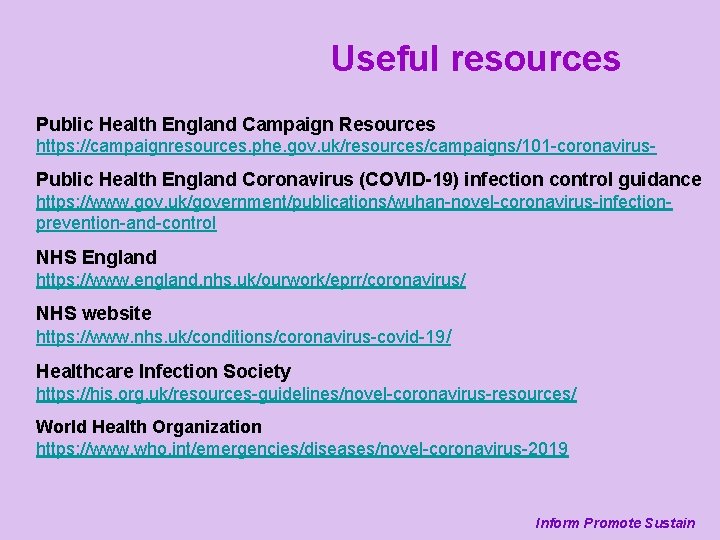 Useful resources

Public Health England Campaign Resources
https://campaignresources.phe.gov.uk/resources/campaigns/101-coronavirus-

Public Health England Coronavirus (COVID-19) infection control guidance
https://www.gov.uk/government/publications/wuhan-novel-coronavirus-infection-prevention-and-control

NHS England
https://www.england.nhs.uk/ourwork/eprr/coronavirus/

NHS website
https://www.nhs.uk/conditions/coronavirus-covid-19/

Healthcare Infection Society
https://his.org.uk/resources-guidelines/novel-coronavirus-resources/

World Health Organization
https://www.who.int/emergencies/diseases/novel-coronavirus-2019

Inform Promote Sustain